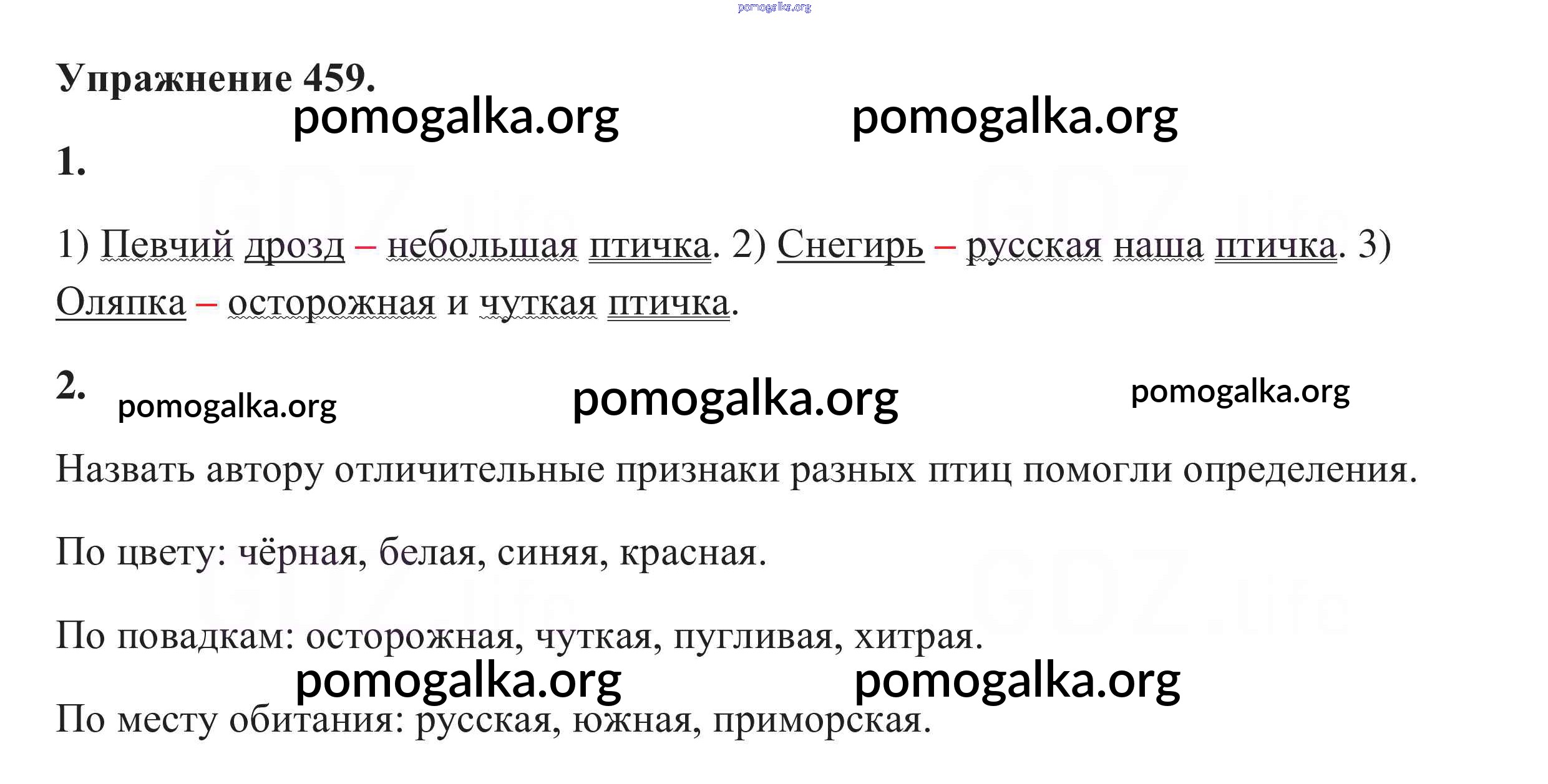 Упражнение 459.

1.

1) Певчий дрозд – небольшая птичка. 2) Снегирь – русская наша птичка. 3) Оляпка – осторожная и чуткая птичка.

2.

Назвать автору отличительные признаки разных птиц помогли определения.

По цвету: чёрная, белая, синяя, красная.

По повадкам: осторожная, чуткая, пугливая, хитрая.

По месту обитания: русская, южная, приморская.

pomogalka.org

GDZ.life